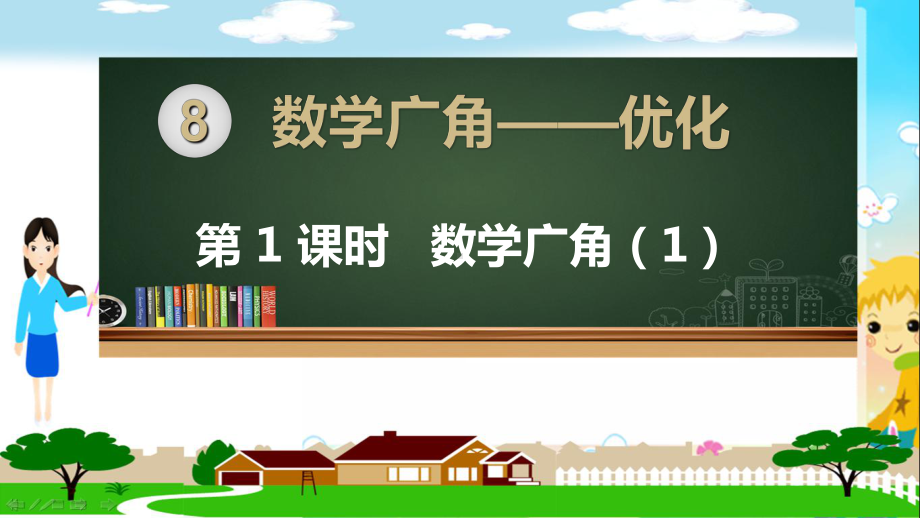 8 数学广角——优化

第 1 课时　数学广角（1）